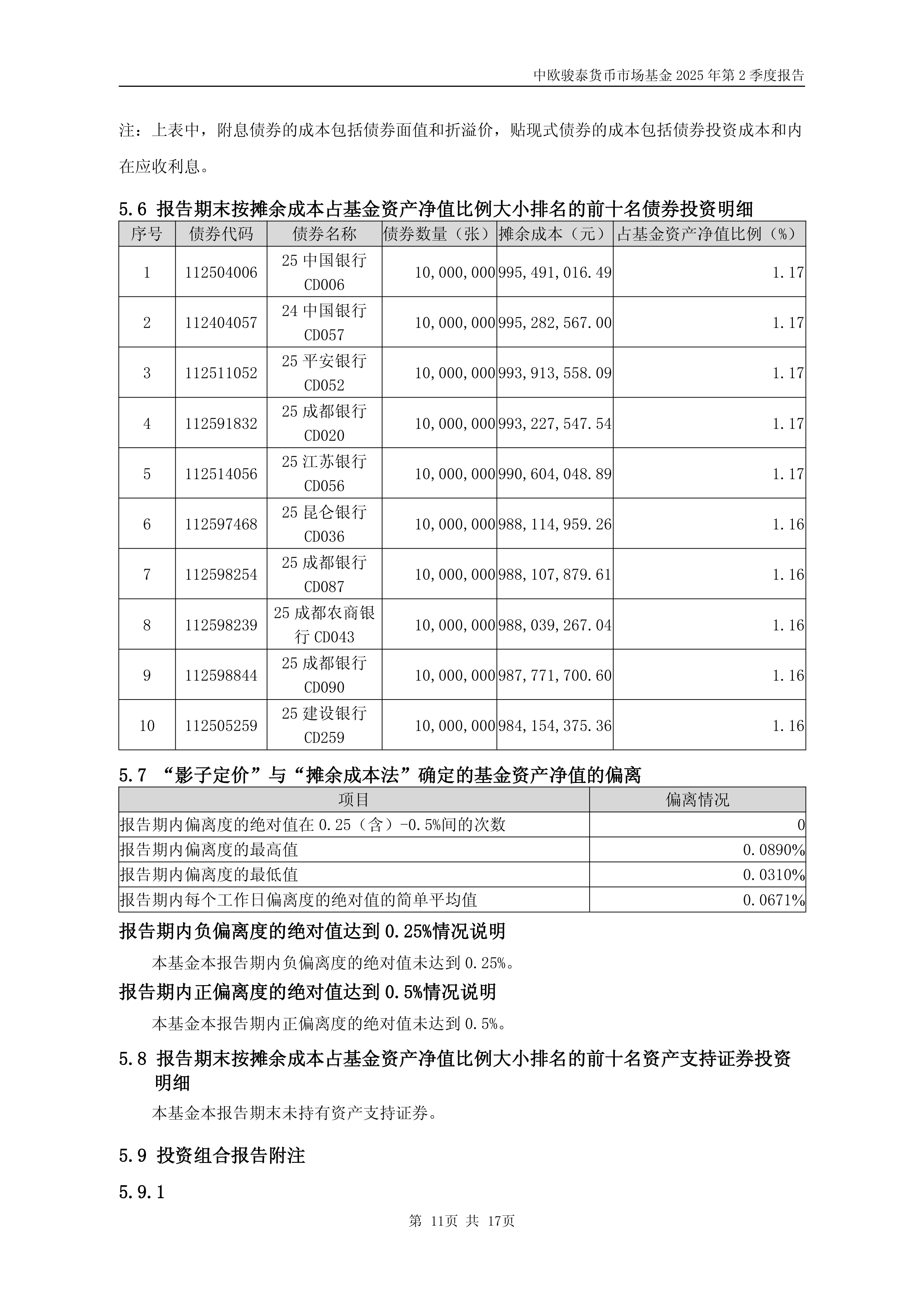 中欧骏泰货币市场基金 2025 年第 2 季度报告

注：上表中，附息债券的成本包括债券面值和折溢价，贴现式债券的成本包括债券投资成本和内在应收利息。

5.6 报告期末按摊余成本占基金资产净值比例大小排名的前十名债券投资明细

| 序号 | 债券代码 | 债券名称 | 债券数量（张） | 摊余成本（元） | 占基金资产净值比例（%） |
|---|---|---|---|---|---|
| 1 | 112504006 | 25 中国银行 CD006 | 10,000,000 | 995,491,016.49 | 1.17 |
| 2 | 112404057 | 24 中国银行 CD057 | 10,000,000 | 995,282,567.00 | 1.17 |
| 3 | 112511052 | 25 平安银行 CD052 | 10,000,000 | 993,913,558.09 | 1.17 |
| 4 | 112591832 | 25 成都银行 CD020 | 10,000,000 | 993,227,547.54 | 1.17 |
| 5 | 112514056 | 25 江苏银行 CD056 | 10,000,000 | 990,604,048.89 | 1.17 |
| 6 | 112597468 | 25 昆仑银行 CD036 | 10,000,000 | 988,114,959.26 | 1.16 |
| 7 | 112598254 | 25 成都银行 CD087 | 10,000,000 | 988,107,879.61 | 1.16 |
| 8 | 112598239 | 25 成都农商银行 CD043 | 10,000,000 | 988,039,267.04 | 1.16 |
| 9 | 112598844 | 25 成都银行 CD090 | 10,000,000 | 987,771,700.60 | 1.16 |
| 10 | 112505259 | 25 建设银行 CD259 | 10,000,000 | 984,154,375.36 | 1.16 |

5.7 “影子定价”与“摊余成本法”确定的基金资产净值的偏离

| 项目 | 偏离情况 |
|---|---|
| 报告期内偏离度的绝对值在 0.25（含）-0.5%间的次数 | 0 |
| 报告期内偏离度的最高值 | 0.0890% |
| 报告期内偏离度的最低值 | 0.0310% |
| 报告期内每个工作日偏离度的绝对值的简单平均值 | 0.0671% |

报告期内负偏离度的绝对值达到 0.25%情况说明

本基金本报告期内负偏离度的绝对值未达到 0.25%。

报告期内正偏离度的绝对值达到 0.5%情况说明

本基金本报告期内正偏离度的绝对值未达到 0.5%。

5.8 报告期末按摊余成本占基金资产净值比例大小排名的前十名资产支持证券投资明细

本基金本报告期末未持有资产支持证券。

5.9 投资组合报告附注

5.9.1

第 11页 共 17页